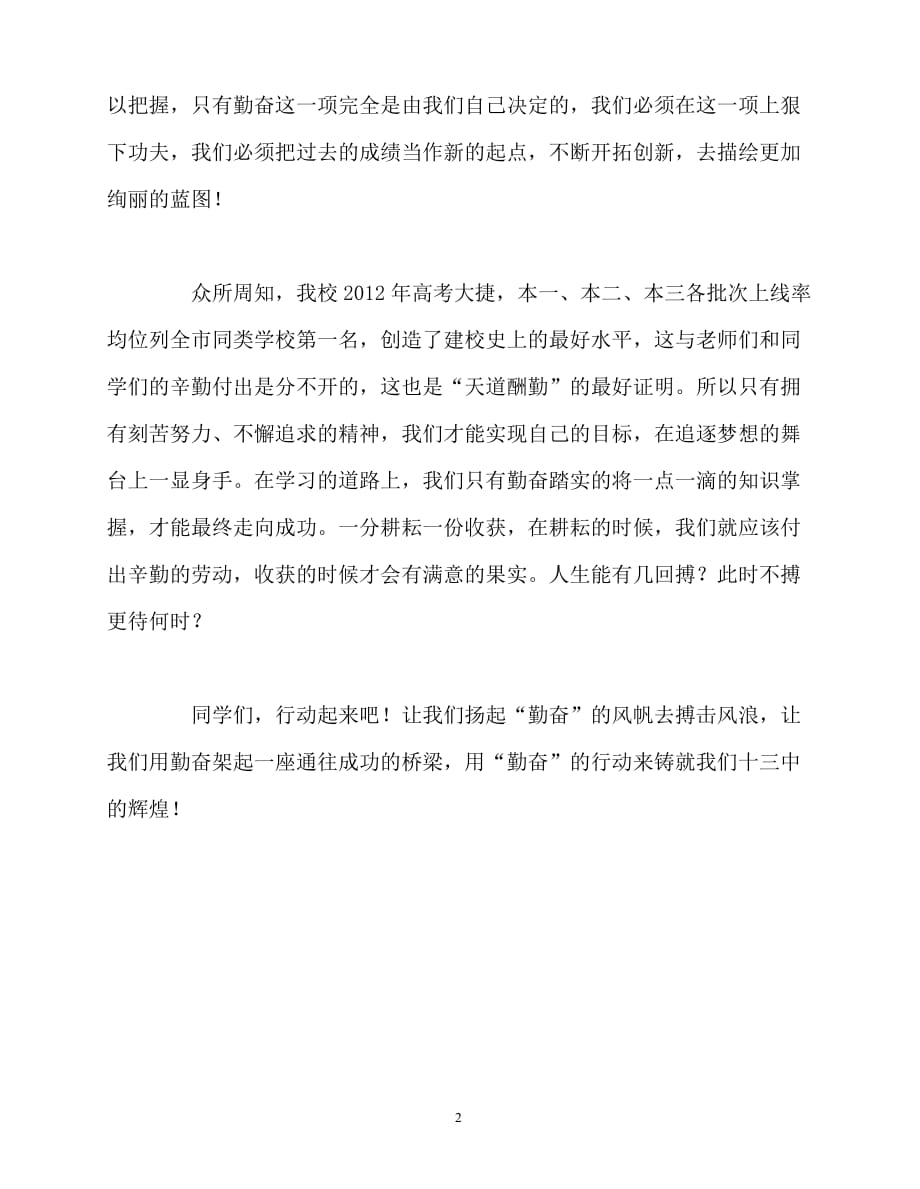 以把握，只有勤奋这一项完全是由我们自己决定的，我们必须在这一项上狠下功夫，我们必须把过去的成绩当作新的起点，不断开拓创新，去描绘更加绚丽的蓝图！

众所周知，我校 2012 年高考大捷，本一、本二、本三各批次上线率均位列全市同类学校第一名，创造了建校史上的最好水平，这与老师们和同学们的辛勤付出是分不开的，这也是“天道酬勤”的最好证明。所以只有拥有刻苦努力、不懈追求的精神，我们才能实现自己的目标，在追逐梦想的舞台上一显身手。在学习的道路上，我们只有勤奋踏实的将一点一滴的知识掌握，才能最终走向成功。一分耕耘一份收获，在耕耘的时候，我们就应该付出辛勤的劳动，收获的时候才会有满意的果实。人生能有几回搏？此时不搏更待何时？

同学们，行动起来吧！让我们扬起“勤奋”的风帆去搏击风浪，让我们用勤奋架起一座通往成功的桥梁，用“勤奋”的行动来铸就我们十三中的辉煌！

2